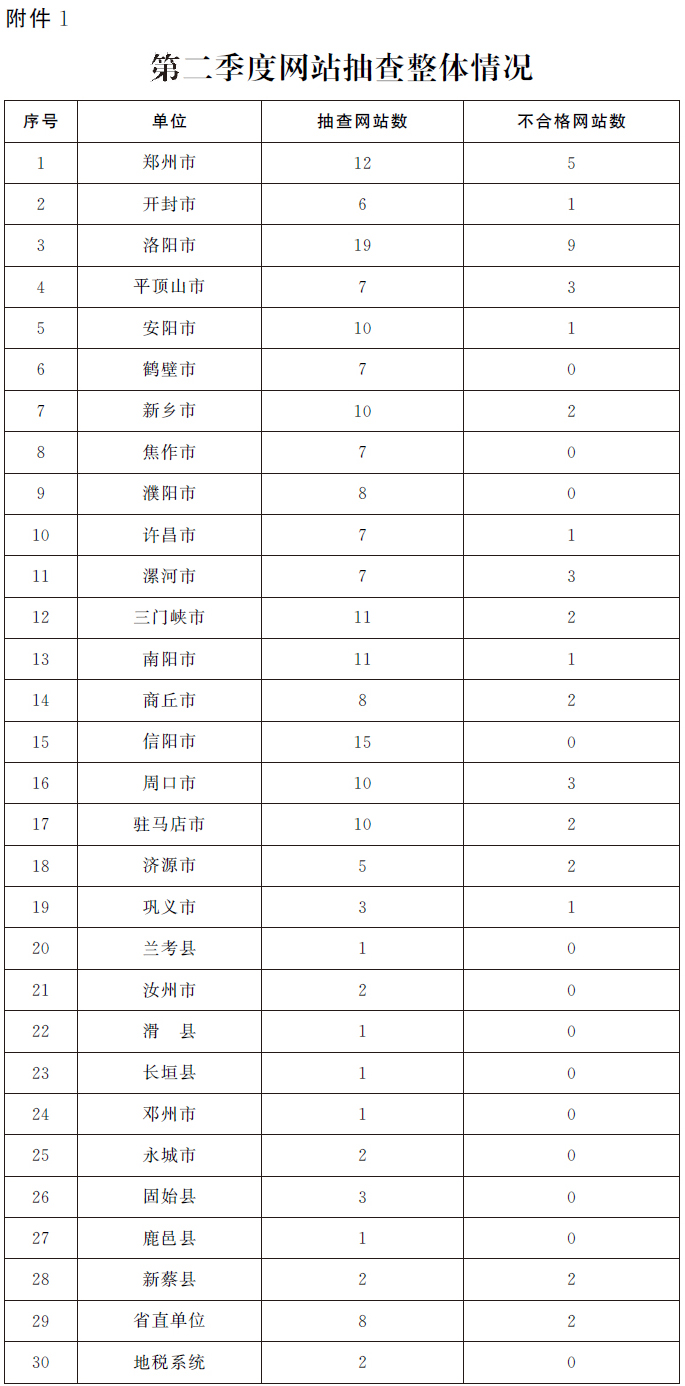 附件 1

第二季度网站抽查整体情况

| 序号 | 单位 | 抽查网站数 | 不合格网站数 |
|---|---|---|---|
| 1 | 郑州市 | 12 | 5 |
| 2 | 开封市 | 6 | 1 |
| 3 | 洛阳市 | 19 | 9 |
| 4 | 平顶山市 | 7 | 3 |
| 5 | 安阳市 | 10 | 1 |
| 6 | 鹤壁市 | 7 | 0 |
| 7 | 新乡市 | 10 | 2 |
| 8 | 焦作市 | 7 | 0 |
| 9 | 濮阳市 | 8 | 0 |
| 10 | 许昌市 | 7 | 1 |
| 11 | 漯河市 | 7 | 3 |
| 12 | 三门峡市 | 11 | 2 |
| 13 | 南阳市 | 11 | 1 |
| 14 | 商丘市 | 8 | 2 |
| 15 | 信阳市 | 15 | 0 |
| 16 | 周口市 | 10 | 3 |
| 17 | 驻马店市 | 10 | 2 |
| 18 | 济源市 | 5 | 2 |
| 19 | 巩义市 | 3 | 1 |
| 20 | 兰考县 | 1 | 0 |
| 21 | 汝州市 | 2 | 0 |
| 22 | 滑 县 | 1 | 0 |
| 23 | 长垣县 | 1 | 0 |
| 24 | 邓州市 | 1 | 0 |
| 25 | 永城市 | 2 | 0 |
| 26 | 固始县 | 3 | 0 |
| 27 | 鹿邑县 | 1 | 0 |
| 28 | 新蔡县 | 2 | 2 |
| 29 | 省直单位 | 8 | 2 |
| 30 | 地税系统 | 2 | 0 |